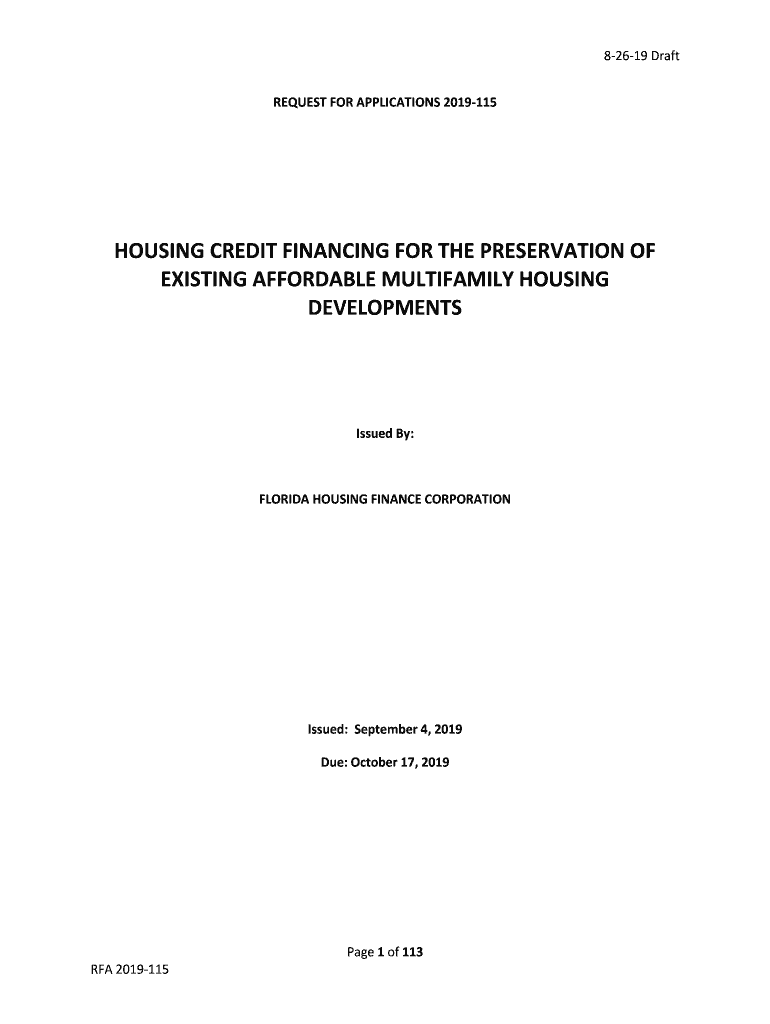 8-26-19 Draft

REQUEST FOR APPLICATIONS 2019-115

HOUSING CREDIT FINANCING FOR THE PRESERVATION OF EXISTING AFFORDABLE MULTIFAMILY HOUSING DEVELOPMENTS

Issued By:

FLORIDA HOUSING FINANCE CORPORATION

Issued: September 4, 2019

Due: October 17, 2019

Page 1 of 113

RFA 2019-115